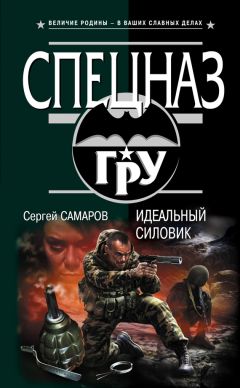 ВЕЛИЧИЕ РОДИНЫ – В ВАШИХ СЛАВНЫХ ДЕЛАХ

СПЕЦНАЗ

ГРУ

Сергей САМАРОВ

ИДЕАЛЬНЫЙ СИЛОВИК